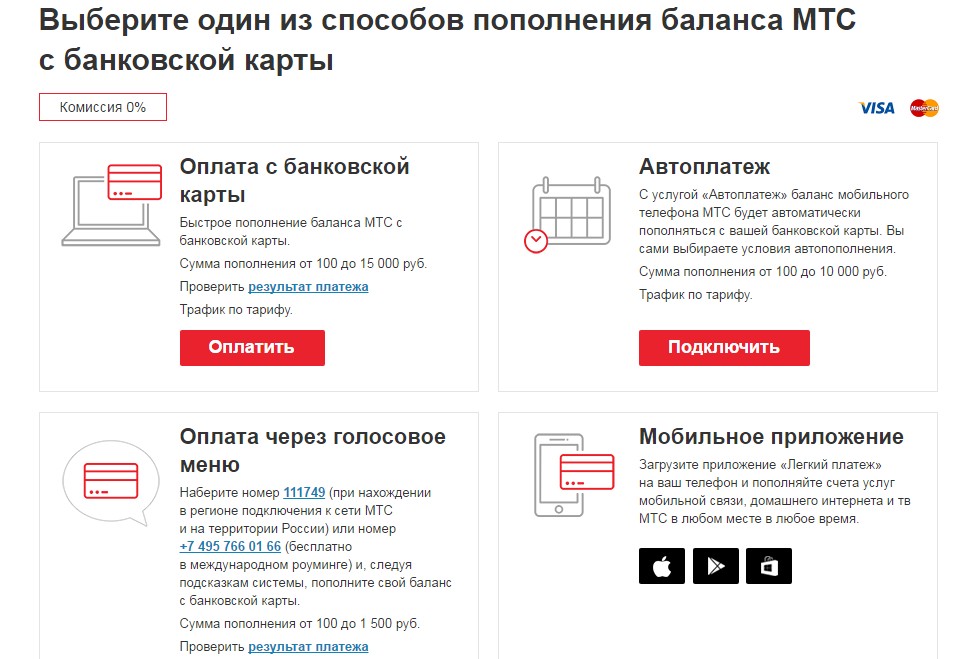 Выберите один из способов пополнения баланса МТС с банковской карты

Комиссия 0%

VISA MasterCard

Оплата с банковской карты

Быстрое пополнение баланса МТС с банковской карты.

Сумма пополнения от 100 до 15 000 руб.

Проверить результат платежа

Трафик по тарифу.

Оплатить

Автоплатеж

С услугой «Автоплатеж» баланс мобильного телефона МТС будет автоматически пополняться с вашей банковской карты. Вы сами выбираете условия автопополнения.

Сумма пополнения от 100 до 10 000 руб.

Трафик по тарифу.

Подключить

Оплата через голосовое меню

Наберите номер 111749 (при нахождении в регионе подключения к сети МТС и на территории России) или номер +7 495 766 01 66 (бесплатно в международном роуминге) и, следуя подсказкам системы, пополните свой баланс с банковской карты.

Сумма пополнения от 100 до 1 500 руб.

Проверить результат платежа

Мобильное приложение

Загрузите приложение «Легкий платеж» на ваш телефон и пополняйте счета услуг мобильной связи, домашнего интернета и тв МТС в любом месте в любое время.